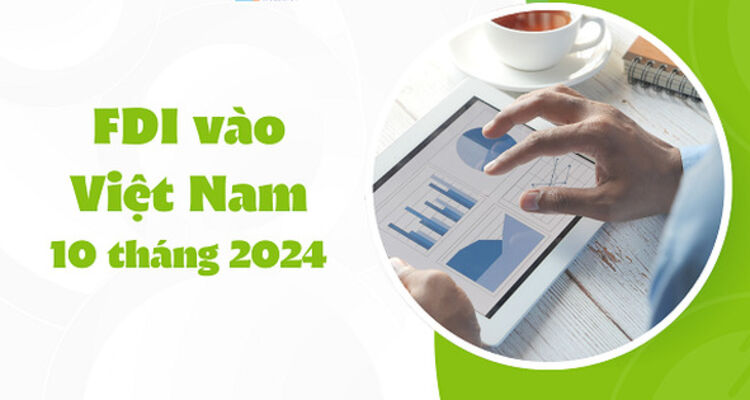 FDI vào
Việt Nam
10 tháng 2024